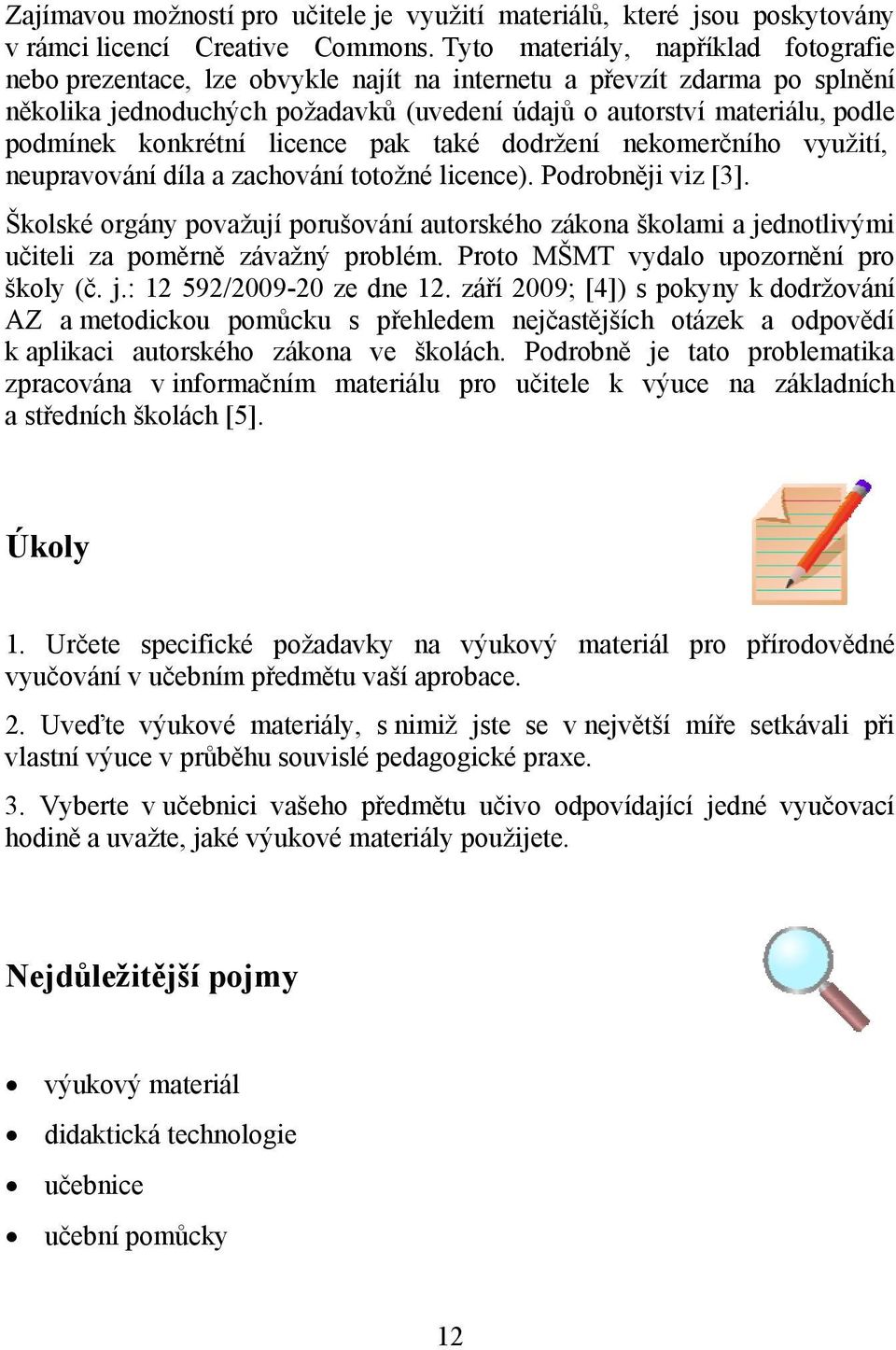 Zajímavou možností pro učitele je využití materiálů, které jsou poskytovány v rámci licencí Creative Commons. Tyto materiály, například fotografie nebo prezentace, lze obvykle najít na internetu a převzít zdarma po splnění několika jednoduchých požadavků (uvedení údajů o autorství materiálu, podle podmínek konkrétní licence pak také dodržení nekomerčního využití, neupravování díla a zachování totožné licence). Podrobněji viz [3].

Školské orgány považují porušování autorského zákona školami a jednotlivými učiteli za poměrně závažný problém. Proto MŠMT vydalo upozornění pro školy (č. j.: 12 592/2009-20 ze dne 12. září 2009; [4]) s pokyny k dodržování AZ a metodickou pomůcku s přehledem nejčastějších otázek a odpovědí k aplikaci autorského zákona ve školách. Podrobně je tato problematika zpracována v informačním materiálu pro učitele k výuce na základních a středních školách [5].

Úkoly

1. Určete specifické požadavky na výukový materiál pro přírodovědné vyučování v učebním předmětu vaší aprobace.

2. Uveďte výukové materiály, s nimiž jste se v největší míře setkávali při vlastní výuce v průběhu souvislé pedagogické praxe.

3. Vyberte v učebnici vašeho předmětu učivo odpovídající jedné vyučovací hodině a uvažte, jaké výukové materiály použijete.

Nejdůležitější pojmy

• výukový materiál
• didaktická technologie
• učebnice
• učební pomůcky

12